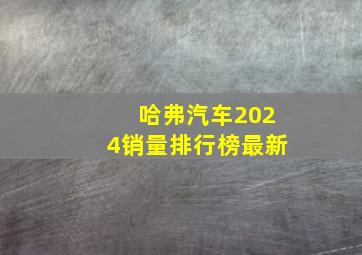 哈弗汽车2024销量排行榜最新